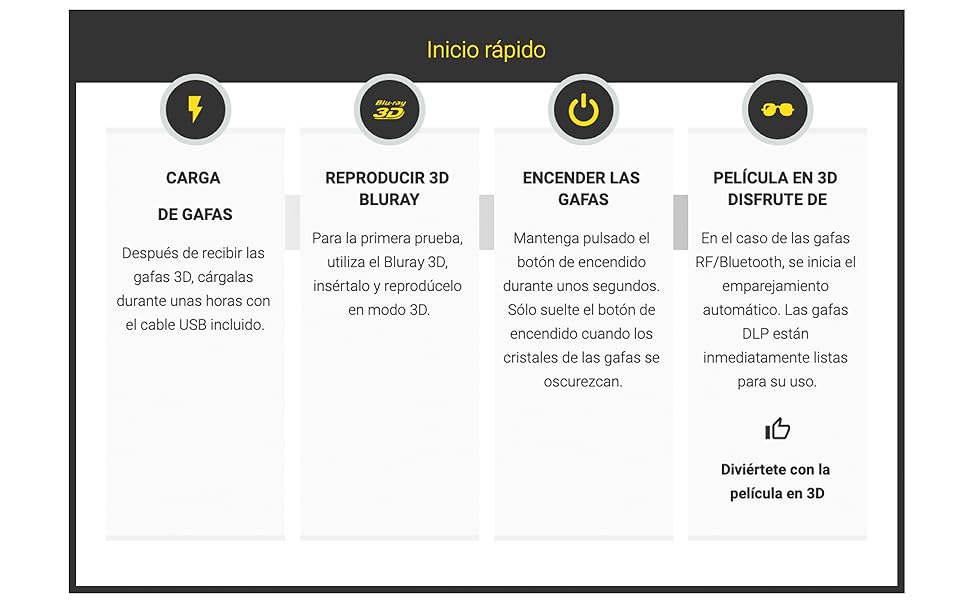 Inicio rápido

Blu-ray 3D

CARGA

DE GAFAS

Después de recibir las gafas 3D, cárgalas durante unas horas con el cable USB incluido.

REPRODUCIR 3D BLURAY

Para la primera prueba, utiliza el Bluray 3D, insértalo y reprodúcelo en modo 3D.

ENCENDER LAS GAFAS

Mantenga pulsado el botón de encendido durante unos segundos. Sólo suelte el botón de encendido cuando los cristales de las gafas se oscurezcan.

PELÍCULA EN 3D DISFRUTE DE

En el caso de las gafas RF/Bluetooth, se inicia el emparejamiento automático. Las gafas DLP están inmediatamente listas para su uso.

Diviértete con la película en 3D